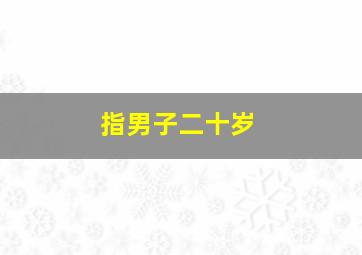 指男子二十岁